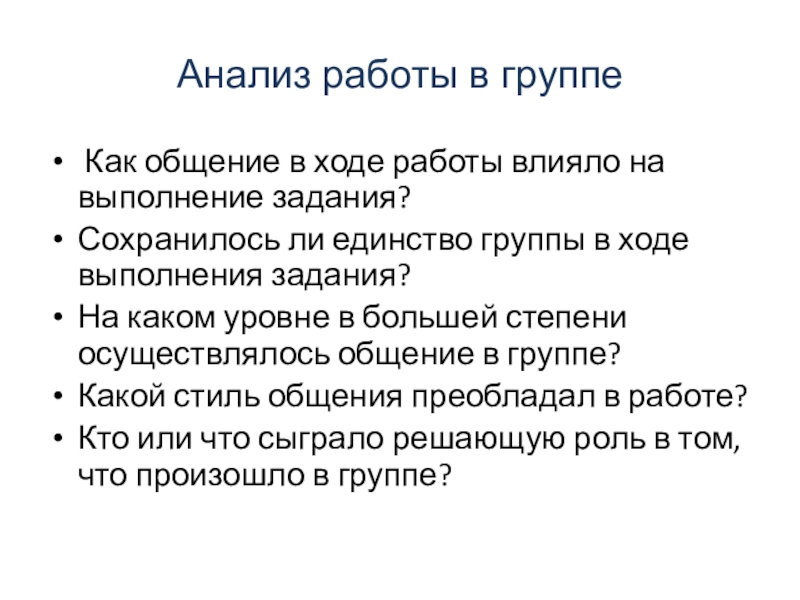 Анализ работы в группе

• Как общение в ходе работы влияло на выполнение задания?
• Сохранилось ли единство группы в ходе выполнения задания?
• На каком уровне в большей степени осуществлялось общение в группе?
• Какой стиль общения преобладал в работе?
• Кто или что сыграло решающую роль в том, что произошло в группе?